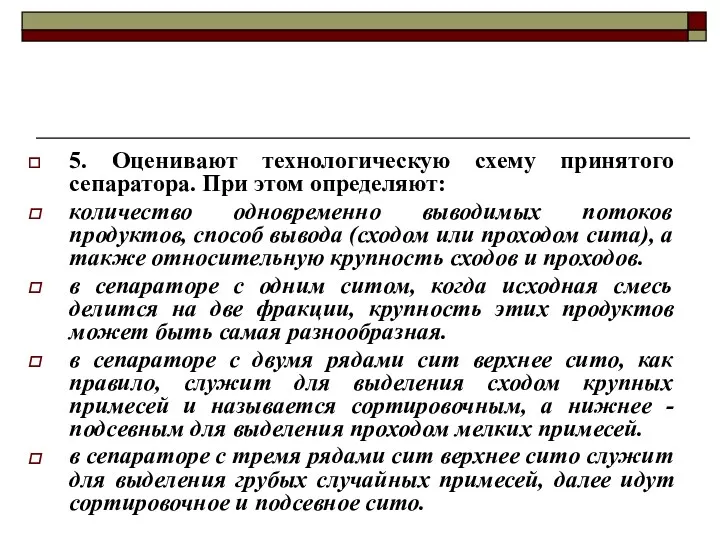 5. Оценивают технологическую схему принятого сепаратора. При этом определяют:

количество одновременно выводимых потоков продуктов, способ вывода (сходом или проходом сита), а также относительную крупность сходов и проходов.

в сепараторе с одним ситом, когда исходная смесь делится на две фракции, крупность этих продуктов может быть самая разнообразная.

в сепараторе с двумя рядами сит верхнее сито, как правило, служит для выделения сходом крупных примесей и называется сортировочным, а нижнее - подсевным для выделения проходом мелких примесей.

в сепараторе с тремя рядами сит верхнее сито служит для выделения грубых случайных примесей, далее идут сортировочное и подсевное сито.